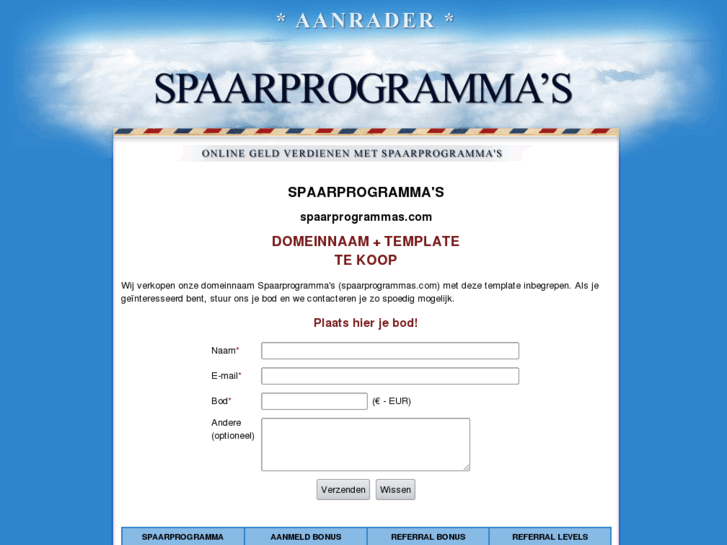 * AANRADER *

SPAARPROGRAMMA'S

ONLINE GELD VERDIENEN MET SPAARPROGRAMMA'S

SPAARPROGRAMMA'S

spaarprogrammas.com

DOMEINNAAM + TEMPLATE
TE KOOP

Wij verkopen onze domeinnaam Spaarprogramma's (spaarprogrammas.com) met deze template inbegrepen. Als je geïnteresseerd bent, stuur ons je bod en we contacteren je zo spoedig mogelijk.

Plaats hier je bod!

Naam*

E-mail*

Bod* (€ - EUR)

Andere (optioneel)

Verzenden Wissen

| SPAARPROGRAMMA | AANMELD BONUS | REFERRAL BONUS | REFERRAL LEVELS |
|---|---|---|---|